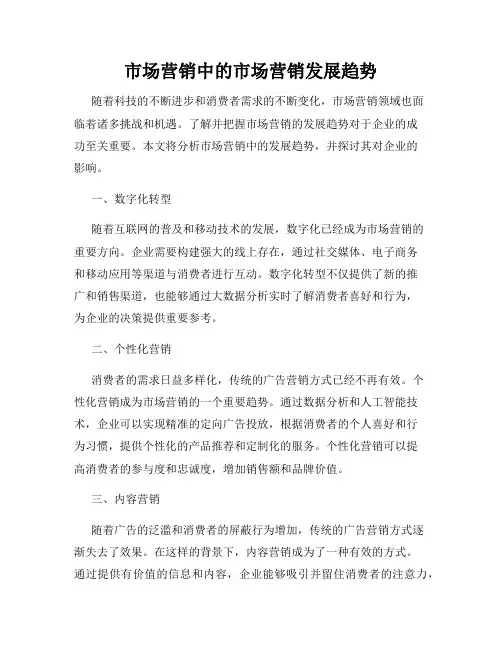 市场营销中的市场营销发展趋势

随着科技的不断进步和消费者需求的不断变化，市场营销领域也面临着诸多挑战和机遇。了解并把握市场营销的发展趋势对于企业的成功至关重要。本文将分析市场营销中的发展趋势，并探讨其对企业的影响。

一、数字化转型

随着互联网的普及和移动技术的发展，数字化已经成为市场营销的重要方向。企业需要构建强大的线上存在，通过社交媒体、电子商务和移动应用等渠道与消费者进行互动。数字化转型不仅提供了新的推广和销售渠道，也能够通过大数据分析实时了解消费者喜好和行为，为企业的决策提供重要参考。

二、个性化营销

消费者的需求日益多样化，传统的广告营销方式已经不再有效。个性化营销成为市场营销的一个重要趋势。通过数据分析和人工智能技术，企业可以实现精准的定向广告投放，根据消费者的个人喜好和行为习惯，提供个性化的产品推荐和定制化的服务。个性化营销可以提高消费者的参与度和忠诚度，增加销售额和品牌价值。

三、内容营销

随着广告的泛滥和消费者的屏蔽行为增加，传统的广告营销方式逐渐失去了效果。在这样的背景下，内容营销成为了一种有效的方式。通过提供有价值的信息和内容，企业能够吸引并留住消费者的注意力，